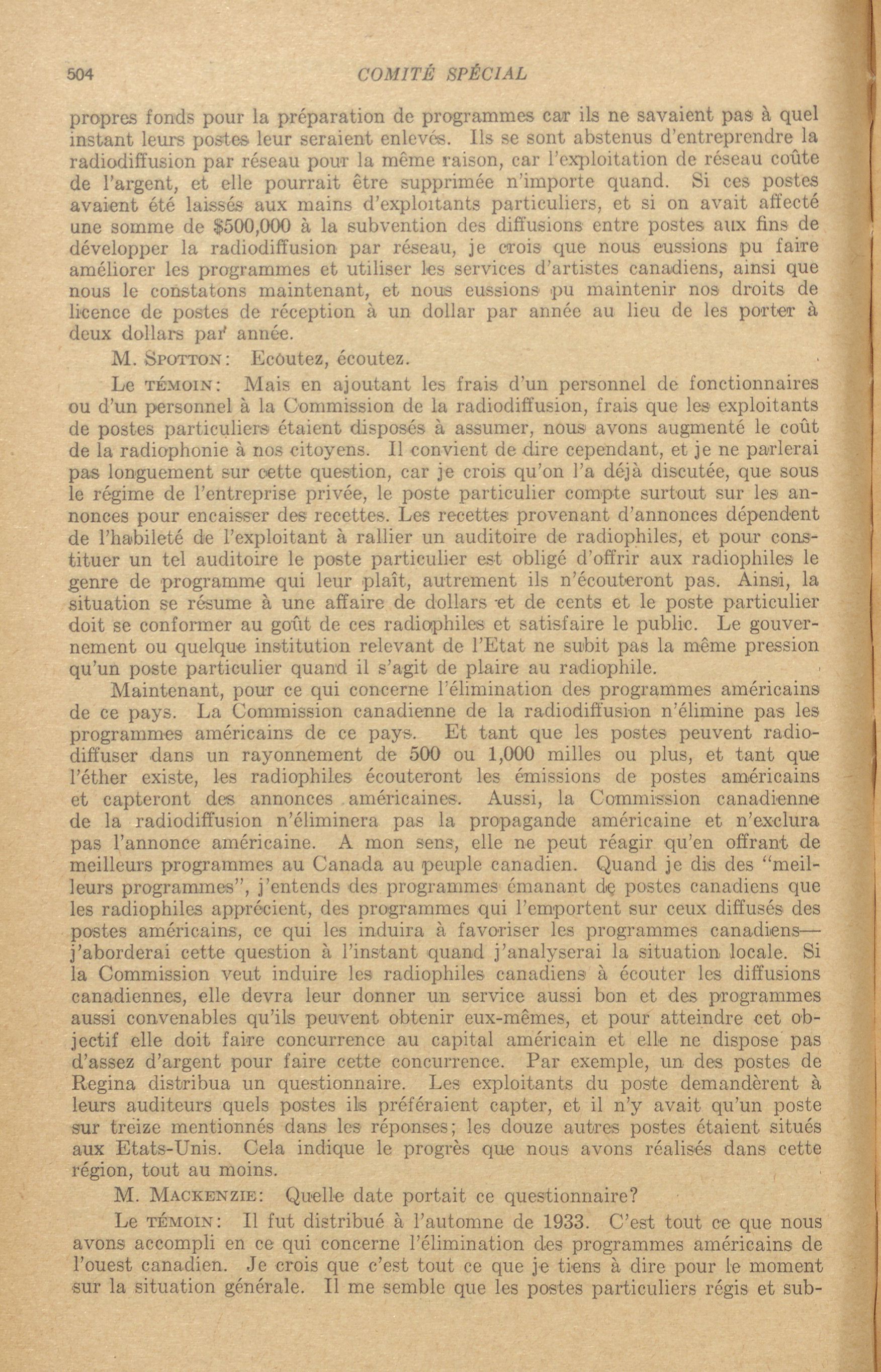 504 COMITÉ SPÉCIAL

propres fonds pour la préparation de programmes car ils ne savaient pas à quel instant leurs postes leur seraient enlevés. Ils se sont abstenus d'entreprendre la radiodiffusion par réseau pour la même raison, car l'exploitation de réseau coûte de l'argent, et elle pourrait être supprimée n'importe quand. Si ces postes avaient été laissés aux mains d'exploitants particuliers, et si on avait affecté une somme de $500,000 à la subvention des diffusions entre postes aux fins de développer la radiodiffusion par réseau, je crois que nous eussions pu faire améliorer les programmes et utiliser les services d'artistes canadiens, ainsi que nous le constatons maintenant, et nous eussions pu maintenir nos droits de licence de postes de réception à un dollar par année au lieu de les porter à deux dollars par année.

M. SPOTTON: Ecoutez, écoutez.

Le TÉMOIN: Mais en ajoutant les frais d'un personnel de fonctionnaires ou d'un personnel à la Commission de la radiodiffusion, frais que les exploitants de postes particuliers étaient disposés à assumer, nous avons augmenté le coût de la radiophonie à nos citoyens. Il convient de dire cependant, et je ne parlerai pas longuement sur cette question, car je crois qu'on l'a déjà discutée, que sous le régime de l'entreprise privée, le poste particulier compte surtout sur les annonces pour encaisser des recettes. Les recettes provenant d'annonces dépendent de l'habileté de l'exploitant à rallier un auditoire de radiophiles, et pour constituer un tel auditoire le poste particulier est obligé d'offrir aux radiophiles le genre de programme qui leur plaît, autrement ils n'écouteront pas. Ainsi, la situation se résume à une affaire de dollars et de cents et le poste particulier doit se conformer au goût de ces radiophiles et satisfaire le public. Le gouvernement ou quelque institution relevant de l'Etat ne subit pas la même pression qu'un poste particulier quand il s'agit de plaire au radiophile.

Maintenant, pour ce qui concerne l'élimination des programmes américains de ce pays. La Commission canadienne de la radiodiffusion n'élimine pas les programmes américains de ce pays. Et tant que les postes peuvent radiodiffuser dans un rayonnement de 500 ou 1,000 milles ou plus, et tant que l'éther existe, les radiophiles écouteront les émissions de postes américains et capteront des annonces américaines. Aussi, la Commission canadienne de la radiodiffusion n'éliminera pas la propagande américaine et n'exclura pas l'annonce américaine. A mon sens, elle ne peut réagir qu'en offrant de meilleurs programmes au Canada au peuple canadien. Quand je dis des "meilleurs programmes", j'entends des programmes émanant de postes canadiens que les radiophiles apprécient, des programmes qui l'emportent sur ceux diffusés des postes américains, ce qui les induira à favoriser les programmes canadiens—j'aborderai cette question à l'instant quand j'analyserai la situation locale. Si la Commission veut induire les radiophiles canadiens à écouter les diffusions canadiennes, elle devra leur donner un service aussi bon et des programmes aussi convenables qu'ils peuvent obtenir eux-mêmes, et pour atteindre cet objectif elle doit faire concurrence au capital américain et elle ne dispose pas d'assez d'argent pour faire cette concurrence. Par exemple, un des postes de Regina distribua un questionnaire. Les exploitants du poste demandèrent à leurs auditeurs quels postes ils préféraient capter, et il n'y avait qu'un poste sur treize mentionnés dans les réponses; les douze autres postes étaient situés aux Etats-Unis. Cela indique le progrès que nous avons réalisés dans cette région, tout au moins.

M. MACKENZIE: Quelle date portait ce questionnaire?

Le TÉMOIN: Il fut distribué à l'automne de 1933. C'est tout ce que nous avons accompli en ce qui concerne l'élimination des programmes américains de l'ouest canadien. Je crois que c'est tout ce que je tiens à dire pour le moment sur la situation générale. Il me semble que les postes particuliers régis et sub-